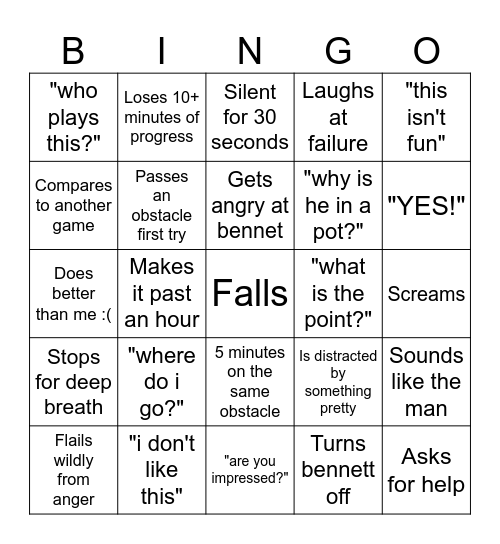 | B | I | N | G | O |
|---|---|---|---|---|
| "who plays this?" | Loses 10+ minutes of progress | Silent for 30 seconds | Laughs at failure | "this isn't fun" |
| Compares to another game | Passes an obstacle first try | Gets angry at bennet | "why is he in a pot?" | "YES!" |
| Does better than me :( | Makes it past an hour | Falls | "what is the point?" | Screams |
| Stops for deep breath | "where do i go?" | 5 minutes on the same obstacle | Is distracted by something pretty | Sounds like the man |
| Flails wildly from anger | "i don't like this" | "are you impressed?" | Turns bennett off | Asks for help |